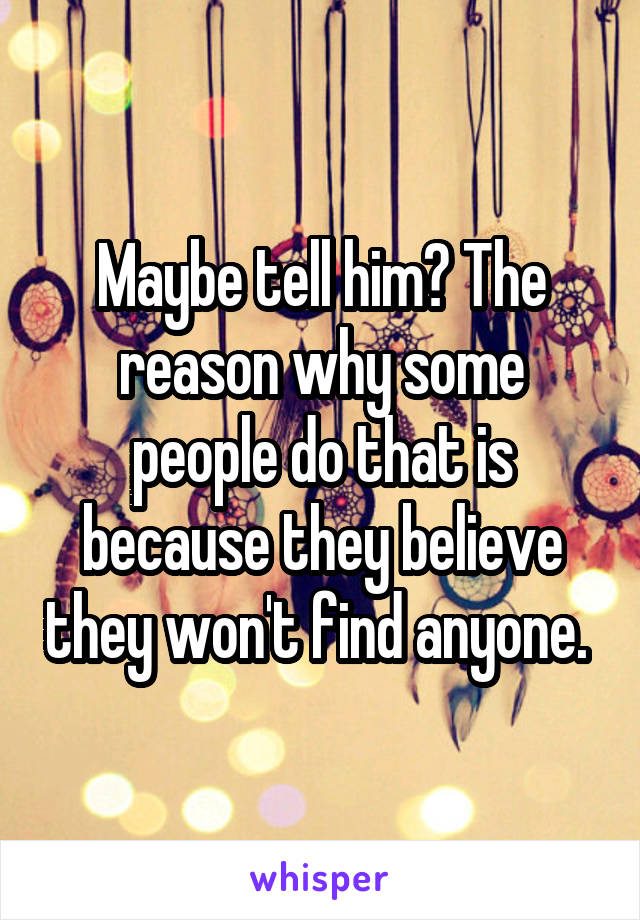 Maybe tell him? The reason why some people do that is because they believe they won't find anyone.

whisper